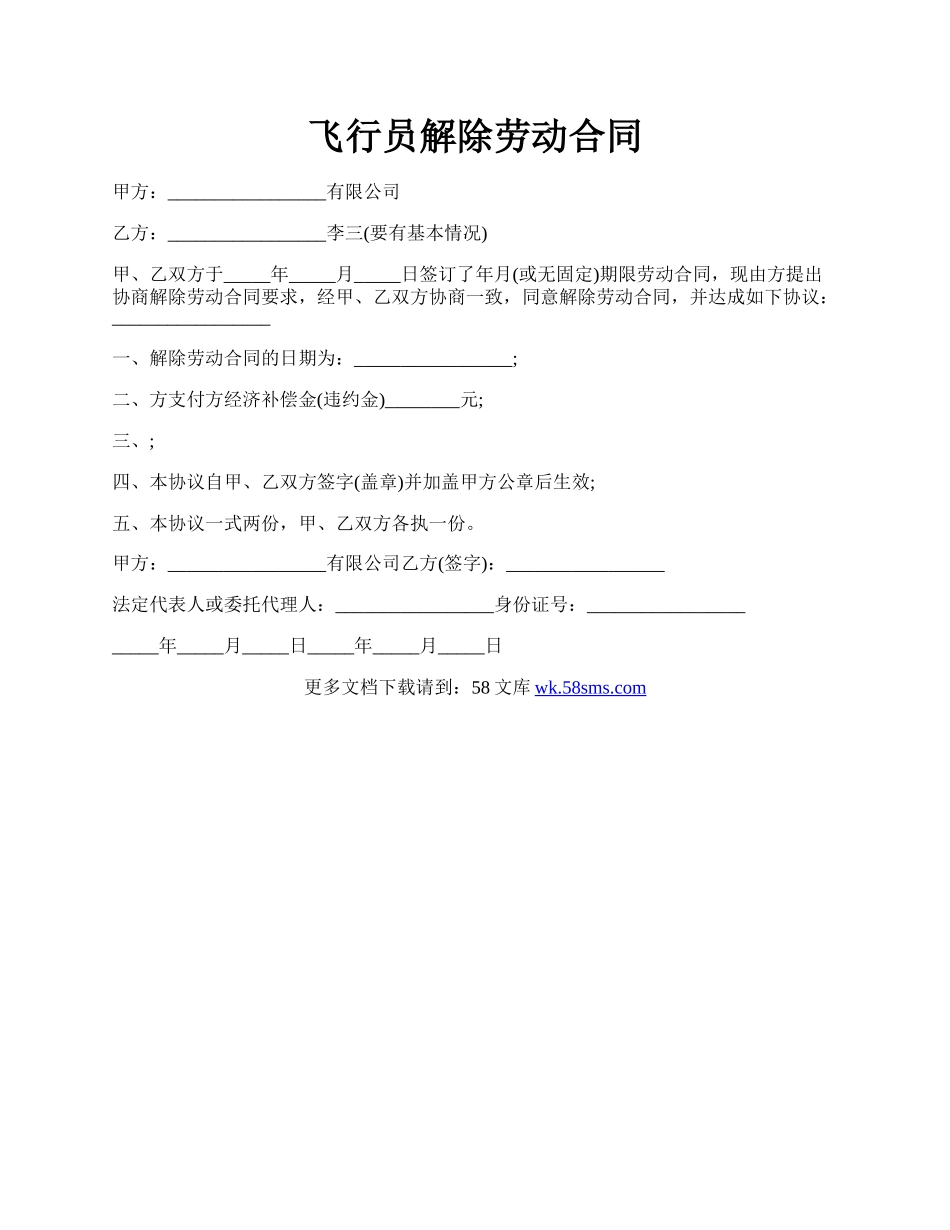 飞行员解除劳动合同

甲方：_________________有限公司

乙方：_________________李三(要有基本情况)

甲、乙双方于_____年_____月_____日签订了年月(或无固定)期限劳动合同，现由方提出协商解除劳动合同要求，经甲、乙双方协商一致，同意解除劳动合同，并达成如下协议：_________________

一、解除劳动合同的日期为：_________________;

二、方支付方经济补偿金(违约金)________元;

三、;

四、本协议自甲、乙双方签字(盖章)并加盖甲方公章后生效;

五、本协议一式两份，甲、乙双方各执一份。

甲方：_________________有限公司乙方(签字)：_________________

法定代表人或委托代理人：_________________身份证号：_________________

_____年_____月_____日_____年_____月_____日

更多文档下载请到：58 文库 wk.58sms.com